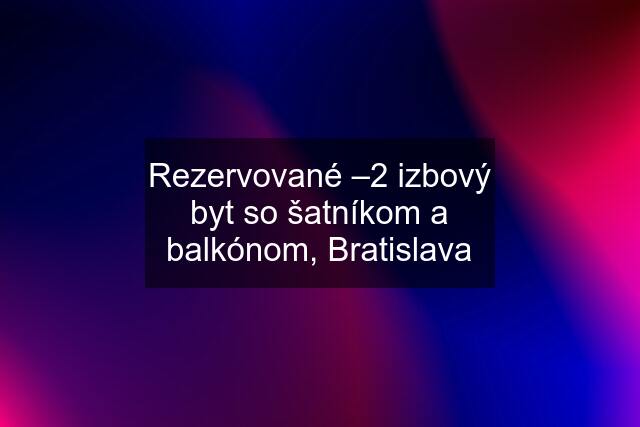 Rezervované –2 izbový byt so šatníkom a balkónom, Bratislava